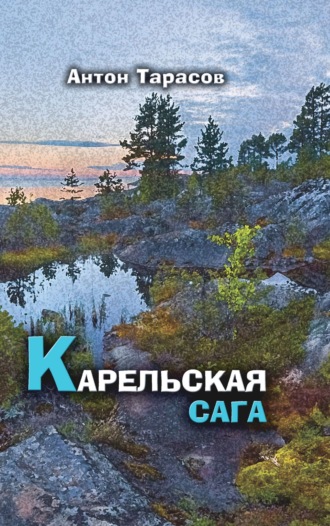 Антон Тарасов

КАРЕЛЬСКАЯ
САГА